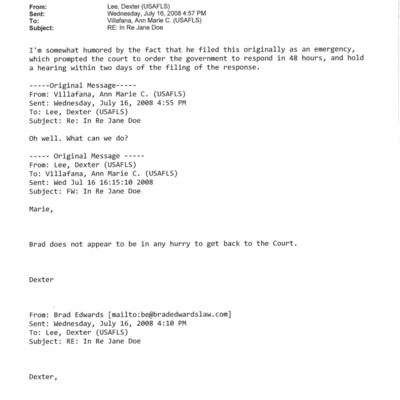 From: Lee, Dexter (USAFLS)
Sent: Wednesday, July 16, 2008 4:57 PM
To: Villafana, Ann Marie C. (USAFLS)
Subject: RE: In Re Jane Doe

I'm somewhat humored by the fact that he filed this originally as an emergency, which prompted the court to order the government to respond in 48 hours, and hold a hearing within two days of the filing of the response.

-----Original Message-----
From: Villafana, Ann Marie C. (USAFLS)
Sent: Wednesday, July 16, 2008 4:55 PM
To: Lee, Dexter (USAFLS)
Subject: Re: In Re Jane Doe

Oh well. What can we do?

----- Original Message -----
From: Lee, Dexter (USAFLS)
To: Villafana, Ann Marie C. (USAFLS)
Sent: Wed Jul 16 16:15:10 2008
Subject: FW: In Re Jane Doe

Marie,

Brad does not appear to be in any hurry to get back to the Court.

Dexter

From: Brad Edwards [mailto:be@bradedwardslaw.com]
Sent: Wednesday, July 16, 2008 4:10 PM
To: Lee, Dexter (USAFLS)
Subject: RE: In Re Jane Doe

Dexter,